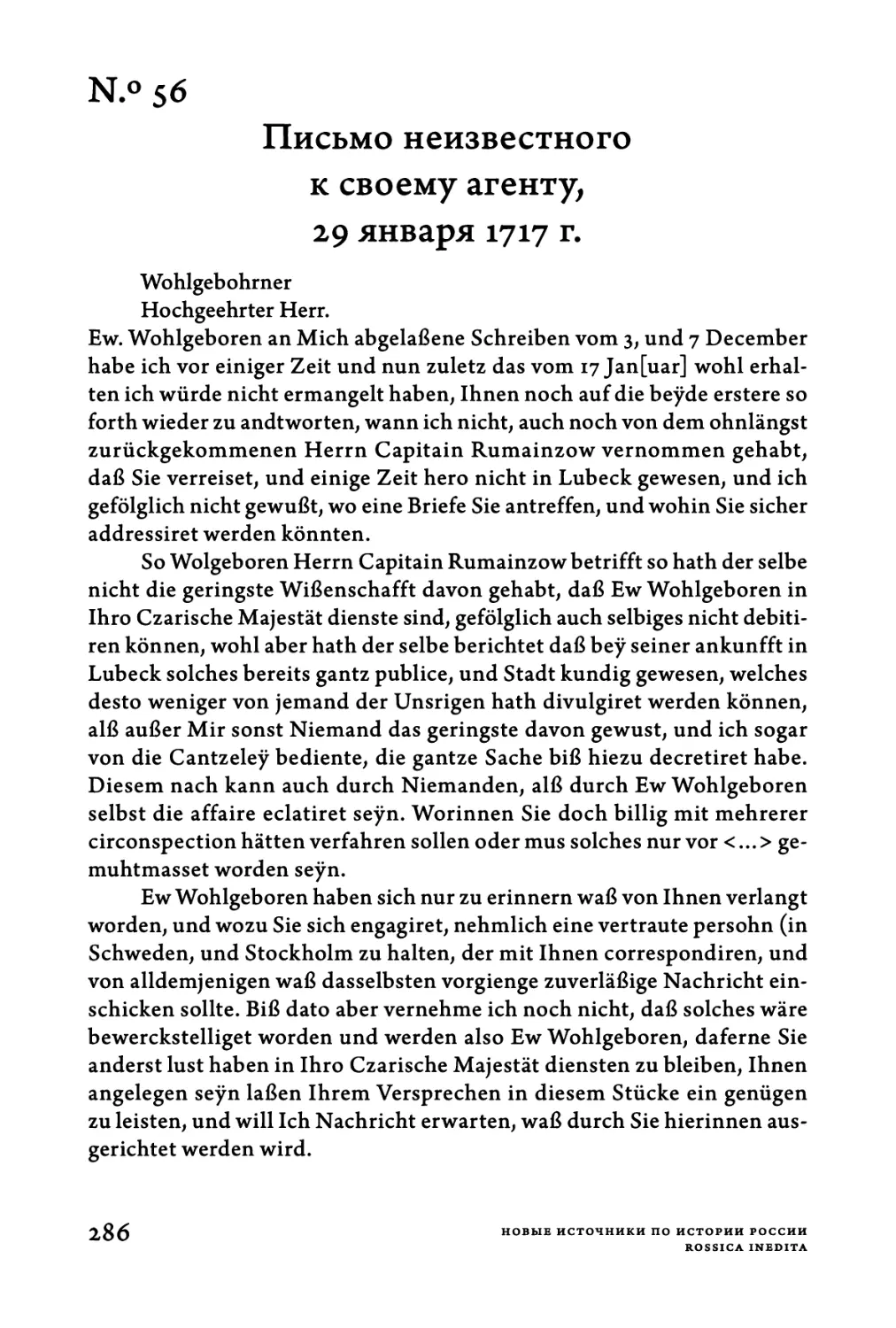 N.º 56

Письмо неизвестного к своему агенту, 29 января 1717 г.

Wohlgebohrner
Hochgeehrter Herr.

Ew. Wohlgeboren an Mich abgelaßene Schreiben vom 3, und 7 December habe ich vor einiger Zeit und nun zuletz das vom 17 Jan[uar] wohl erhalten ich würde nicht ermangelt haben, Ihnen noch auf die beÿde erstere so forth wieder zu andtworten, wann ich nicht, auch noch von dem ohnlängst zurückgekommenen Herrn Capitain Rumainzow vernommen gehabt, daß Sie verreiset, und einige Zeit hero nicht in Lubeck gewesen, und ich gefölglich nicht gewußt, wo eine Briefe Sie antreffen, und wohin Sie sicher addressiret werden könnten.

So Wolgeboren Herrn Capitain Rumainzow betrifft so hath der selbe nicht die geringste Wißenschafft davon gehabt, daß Ew Wohlgeboren in Ihro Czarische Majestät dienste sind, gefölglich auch selbiges nicht debitiren können, wohl aber hath der selbe berichtet daß beÿ seiner ankunfft in Lubeck solches bereits gantz publice, und Stadt kundig gewesen, welches desto weniger von jemand der Unsrigen hath divulgiret werden können, alß außer Mir sonst Niemand das geringste davon gewust, und ich sogar von die Cantzeleÿ bediente, die gantze Sache biß hiezu decretiret habe. Diesem nach kann auch durch Niemanden, alß durch Ew Wohlgeboren selbst die affaire eclatiret seÿn. Worinnen Sie doch billig mit mehrerer circonspection hätten verfahren sollen oder mus solches nur vor <...> gemuhtmasset worden seÿn.

Ew Wohlgeboren haben sich nur zu erinnern waß von Ihnen verlangt worden, und wozu Sie sich engagiret, nehmlich eine vertraute persohn (in Schweden, und Stockholm zu halten, der mit Ihnen correspondiren, und von alldemjenigen waß dasselbsten vorgienge zuverläßige Nachricht einschicken sollte. Biß dato aber vernehme ich noch nicht, daß solches wäre bewerckstelliget worden und werden also Ew Wohlgeboren, daferne Sie anderst lust haben in Ihro Czarische Majestät diensten zu bleiben, Ihnen angelegen seÿn laßen Ihrem Versprechen in diesem Stücke ein genügen zu leisten, und will Ich Nachricht erwarten, waß durch Sie hierinnen ausgerichtet werden wird.

286

НОВЫЕ ИСТОЧНИКИ ПО ИСТОРИИ РОССИИ
ROSSICA INEDITA